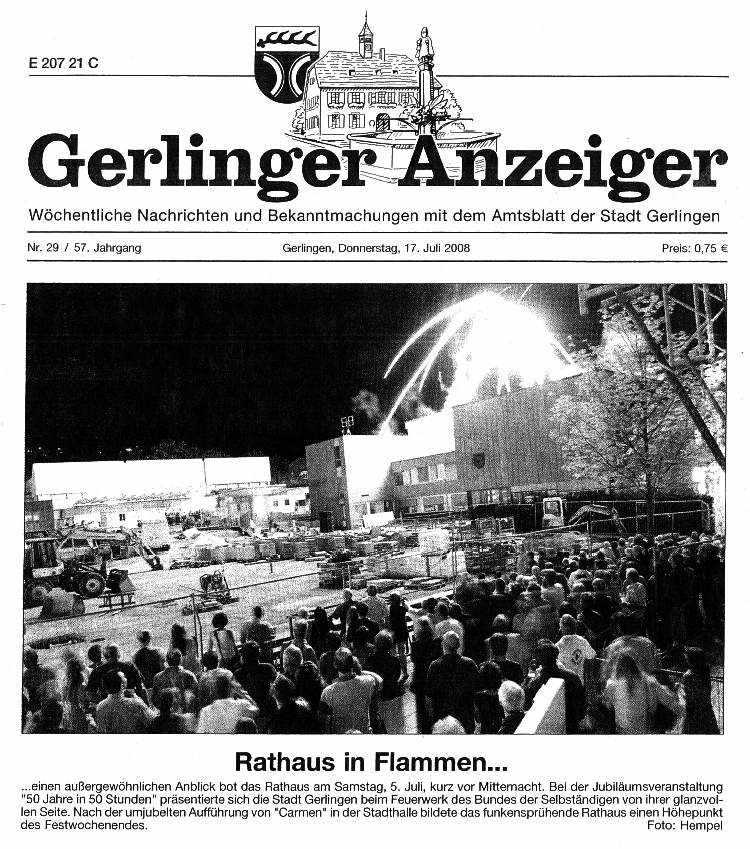 E 207 21 C

Gerlinger Anzeiger

Wöchentliche Nachrichten und Bekanntmachungen mit dem Amtsblatt der Stadt Gerlingen

Nr. 29 / 57. Jahrgang

Gerlingen, Donnerstag, 17. Juli 2008

Preis: 0,75 €

Rathaus in Flammen...

...einen außergewöhnlichen Anblick bot das Rathaus am Samstag, 5. Juli, kurz vor Mitternacht. Bei der Jubiläumsveranstaltung "50 Jahre in 50 Stunden" präsentierte sich die Stadt Gerlingen beim Feuerwerk des Bundes der Selbständigen von ihrer glanzvollen Seite. Nach der umjubelten Aufführung von "Carmen" in der Stadthalle bildete das funkensprühende Rathaus einen Höhepunkt des Festwochenendes.

Foto: Hempel